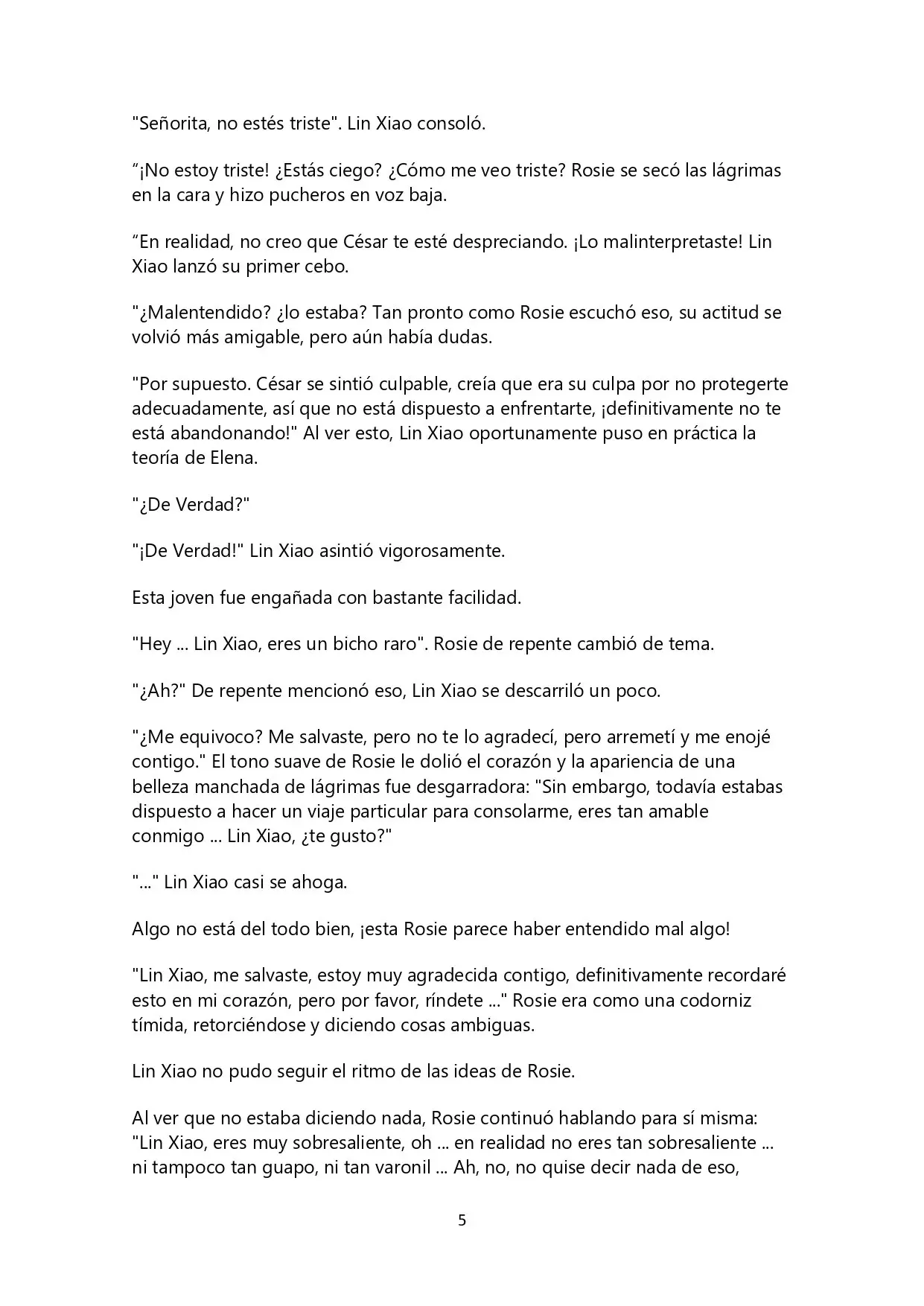 "Señorita, no estés triste". Lin Xiao consoló.

“¡No estoy triste! ¿Estás ciego? ¿Cómo me veo triste? Rosie se secó las lágrimas en la cara y hizo pucheros en voz baja.

“En realidad, no creo que César te esté despreciando. ¡Lo malinterpretaste! Lin Xiao lanzó su primer cebo.

"¿Malentendido? ¿lo estaba? Tan pronto como Rosie escuchó eso, su actitud se volvió más amigable, pero aún había dudas.

"Por supuesto. César se sintió culpable, creía que era su culpa por no protegerte adecuadamente, así que no está dispuesto a enfrentarte, ¡definitivamente no te está abandonando!" Al ver esto, Lin Xiao oportunamente puso en práctica la teoría de Elena.

"¿De Verdad?"

"¡De Verdad!" Lin Xiao asintió vigorosamente.

Esta joven fue engañada con bastante facilidad.

"Hey ... Lin Xiao, eres un bicho raro". Rosie de repente cambió de tema.

"¿Ah?" De repente mencionó eso, Lin Xiao se descarriló un poco.

"¿Me equivoco? Me salvaste, pero no te lo agradecí, pero arremetí y me enojé contigo." El tono suave de Rosie le dolió el corazón y la apariencia de una belleza manchada de lágrimas fue desgarradora: "Sin embargo, todavía estabas dispuesto a hacer un viaje particular para consolarme, eres tan amable conmigo ... Lin Xiao, ¿te gusto?"

"..." Lin Xiao casi se ahoga.

Algo no está del todo bien, ¡esta Rosie parece haber entendido mal algo!

"Lin Xiao, me salvaste, estoy muy agradecida contigo, definitivamente recordaré esto en mi corazón, pero por favor, ríndete ..." Rosie era como una codorniz tímida, retorciéndose y diciendo cosas ambiguas.

Lin Xiao no pudo seguir el ritmo de las ideas de Rosie.

Al ver que no estaba diciendo nada, Rosie continuó hablando para sí misma: "Lin Xiao, eres muy sobresaliente, oh ... en realidad no eres tan sobresaliente ... ni tampoco tan guapo, ni tan varonil ... Ah, no, no quise decir nada de eso,

5